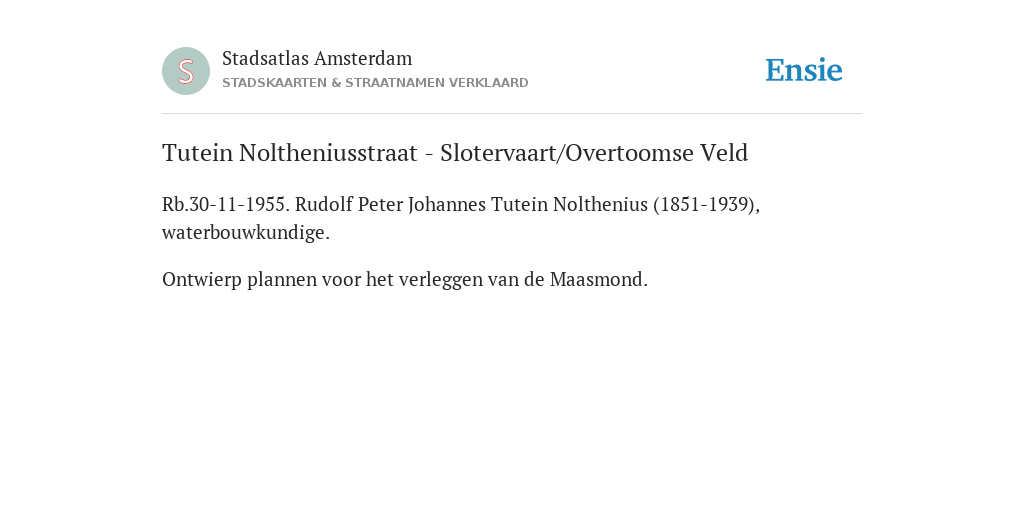 S

Stadsatlas Amsterdam
STADSKAARTEN & STRAATNAMEN VERKLAARD

Ensie

Tutein Noltheniusstraat - Slotervaart/Overtoomse Veld

Rb.30-11-1955. Rudolf Peter Johannes Tutein Nolthenius (1851-1939), waterbouwkundige.

Ontwierp plannen voor het verleggen van de Maasmond.